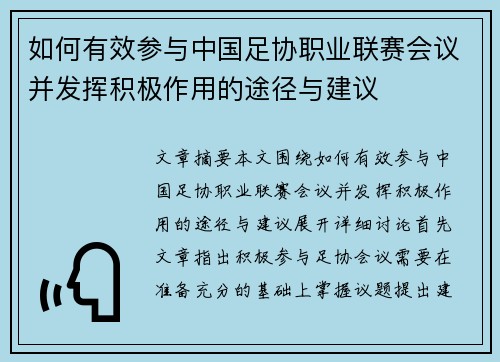 如何有效参与中国足协职业联赛会议并发挥积极作用的途径与建议

文章摘要本文围绕如何有效参与中国足协职业联赛会议并发挥积极作用的途径与建议展开详细讨论首先文章指出积极参与足协会议需要在准备充分的基础上掌握议题提出建